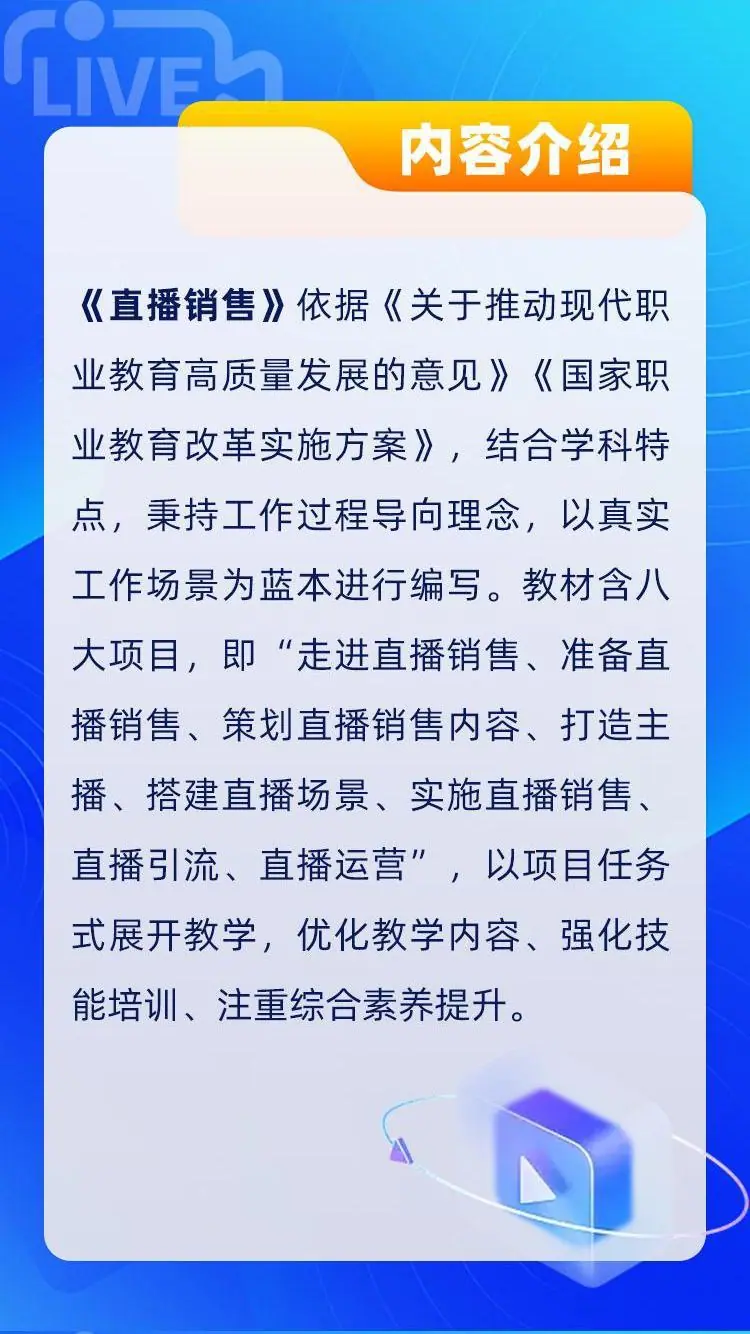 LIVE

内容介绍

《直播销售》依据《关于推动现代职业教育高质量发展的意见》《国家职业教育改革实施方案》，结合学科特点，秉持工作过程导向理念，以真实工作场景为蓝本进行编写。教材含八大项目，即“走进直播销售、准备直播销售、策划直播销售内容、打造主播、搭建直播场景、实施直播销售、直播引流、直播运营”，以项目任务式展开教学，优化教学内容、强化技能培训、注重综合素养提升。